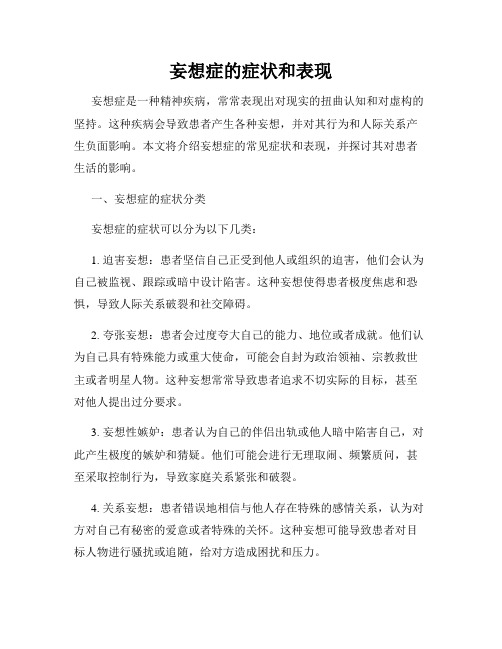 妄想症的症状和表现

妄想症是一种精神疾病，常常表现出对现实的扭曲认知和对虚构的坚持。这种疾病会导致患者产生各种妄想，并对其行为和人际关系产生负面影响。本文将介绍妄想症的常见症状和表现，并探讨其对患者生活的影响。

一、妄想症的症状分类

妄想症的症状可以分为以下几类：

1. 迫害妄想：患者坚信自己正受到他人或组织的迫害，他们会认为自己被监视、跟踪或暗中设计陷害。这种妄想使得患者极度焦虑和恐惧，导致人际关系破裂和社交障碍。

2. 夸张妄想：患者会过度夸大自己的能力、地位或者成就。他们认为自己具有特殊能力或重大使命，可能会自封为政治领袖、宗教救世主或者明星人物。这种妄想常常导致患者追求不切实际的目标，甚至对他人提出过分要求。

3. 妄想性嫉妒：患者认为自己的伴侣出轨或他人暗中陷害自己，对此产生极度的嫉妒和猜疑。他们可能会进行无理取闹、频繁质问，甚至采取控制行为，导致家庭关系紧张和破裂。

4. 关系妄想：患者错误地相信与他人存在特殊的感情关系，认为对方对自己有秘密的爱意或者特殊的关怀。这种妄想可能导致患者对目标人物进行骚扰或追随，给对方造成困扰和压力。